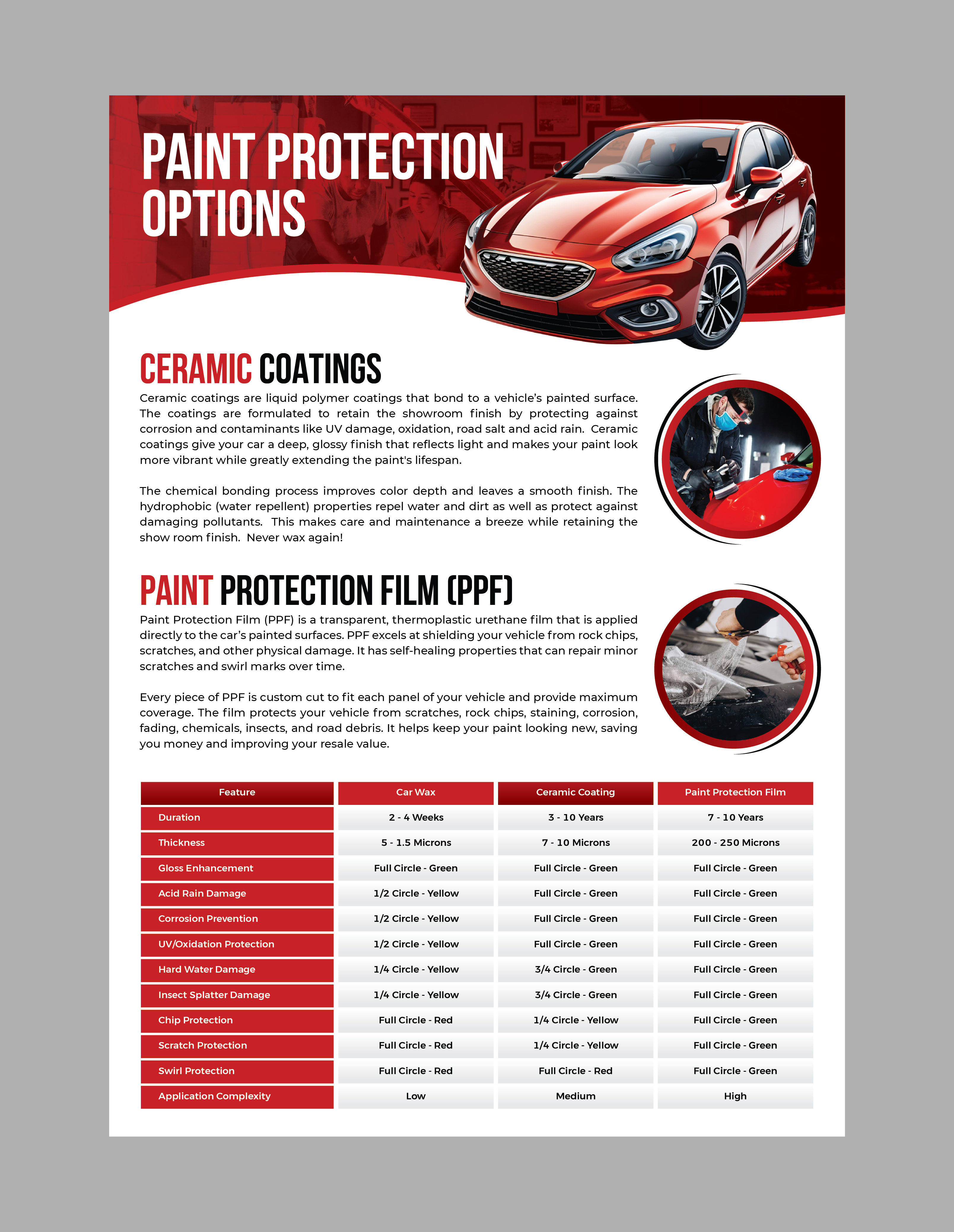 PAINT PROTECTION OPTIONS

CERAMIC COATINGS

Ceramic coatings are liquid polymer coatings that bond to a vehicle's painted surface. The coatings are formulated to retain the showroom finish by protecting against corrosion and contaminants like UV damage, oxidation, road salt and acid rain. Ceramic coatings give your car a deep, glossy finish that reflects light and makes your paint look more vibrant while greatly extending the paint's lifespan.

The chemical bonding process improves color depth and leaves a smooth finish. The hydrophobic (water repellent) properties repel water and dirt as well as protect against damaging pollutants. This makes care and maintenance a breeze while retaining the show room finish. Never wax again!

PAINT PROTECTION FILM (PPF)

Paint Protection Film (PPF) is a transparent, thermoplastic urethane film that is applied directly to the car's painted surfaces. PPF excels at shielding your vehicle from rock chips, scratches, and other physical damage. It has self-healing properties that can repair minor scratches and swirl marks over time.

Every piece of PPF is custom cut to fit each panel of your vehicle and provide maximum coverage. The film protects your vehicle from scratches, rock chips, staining, corrosion, fading, chemicals, insects, and road debris. It helps keep your paint looking new, saving you money and improving your resale value.

| Feature | Car Wax | Ceramic Coating | Paint Protection Film |
|---|---|---|---|
| Duration | 2 - 4 Weeks | 3 - 10 Years | 7 - 10 Years |
| Thickness | 5 - 1.5 Microns | 7 - 10 Microns | 200 - 250 Microns |
| Gloss Enhancement | Full Circle - Green | Full Circle - Green | Full Circle - Green |
| Acid Rain Damage | 1/2 Circle - Yellow | Full Circle - Green | Full Circle - Green |
| Corrosion Prevention | 1/2 Circle - Yellow | Full Circle - Green | Full Circle - Green |
| UV/Oxidation Protection | 1/2 Circle - Yellow | Full Circle - Green | Full Circle - Green |
| Hard Water Damage | 1/4 Circle - Yellow | 3/4 Circle - Green | Full Circle - Green |
| Insect Splatter Damage | 1/4 Circle - Yellow | 3/4 Circle - Green | Full Circle - Green |
| Chip Protection | Full Circle - Red | 1/4 Circle - Yellow | Full Circle - Green |
| Scratch Protection | Full Circle - Red | 1/4 Circle - Yellow | Full Circle - Green |
| Swirl Protection | Full Circle - Red | Full Circle - Red | Full Circle - Green |
| Application Complexity | Low | Medium | High |